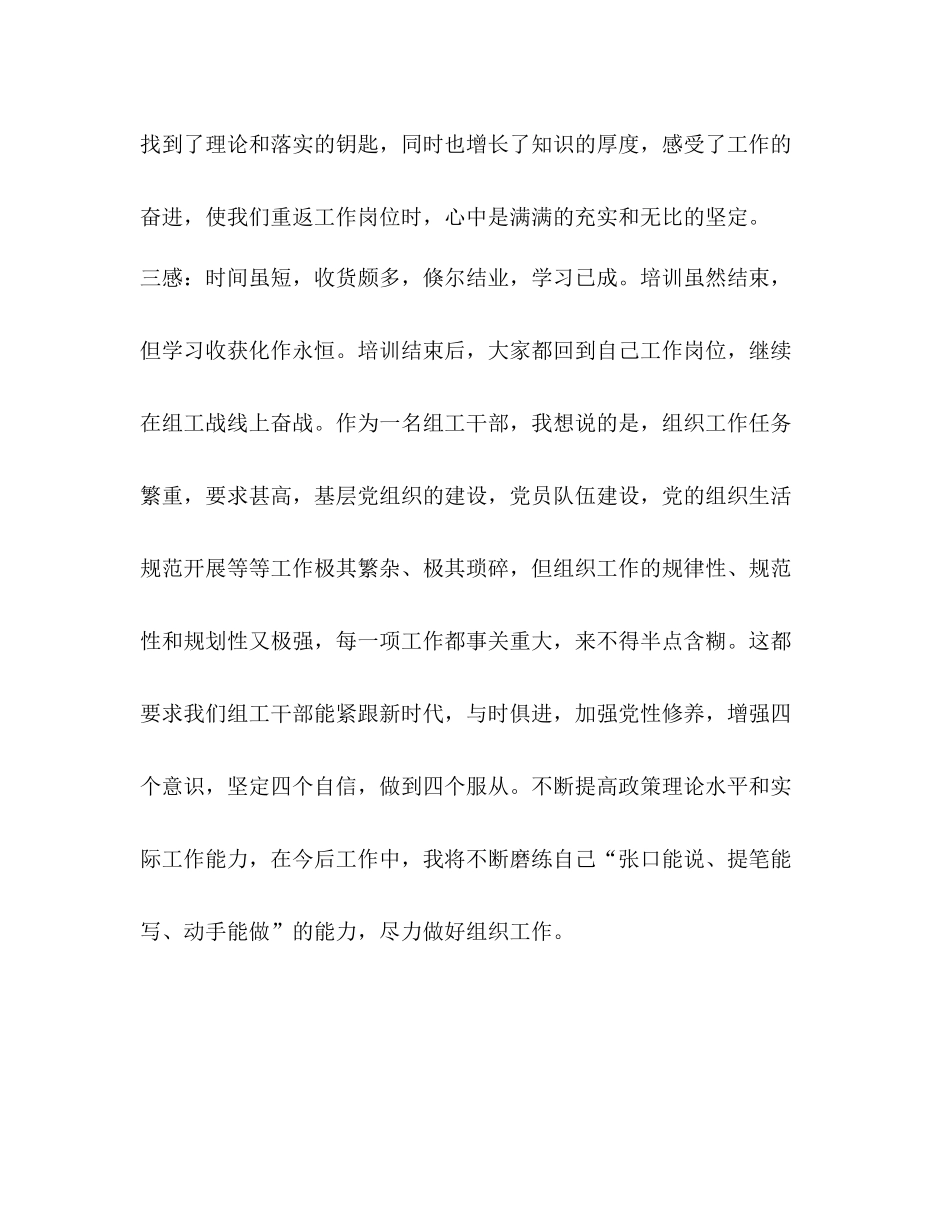 找到了理论和落实的钥匙，同时也增长了知识的厚度，感受了工作的奋进，使我们重返工作岗位时，心中是满满的充实和无比的坚定。

三感：时间虽短，收货颇多，倏尔结业，学习已成。培训虽然结束，但学习收获化作永恒。培训结束后，大家都回到自己工作岗位，继续在组工战线上奋战。作为一名组工干部，我想说的是，组织工作任务繁重，要求甚高，基层党组织的建设，党员队伍建设，党的组织生活规范开展等等工作极其繁杂、极其琐碎，但组织工作的规律性、规范性和规划性又极强，每一项工作都事关重大，来不得半点含糊。这都要求我们组工干部能紧跟新时代，与时俱进，加强党性修养，增强四个意识，坚定四个自信，做到四个服从。不断提高政策理论水平和实际工作能力，在今后工作中，我将不断磨练自己“张口能说、提笔能写、动手能做”的能力，尽力做好组织工作。